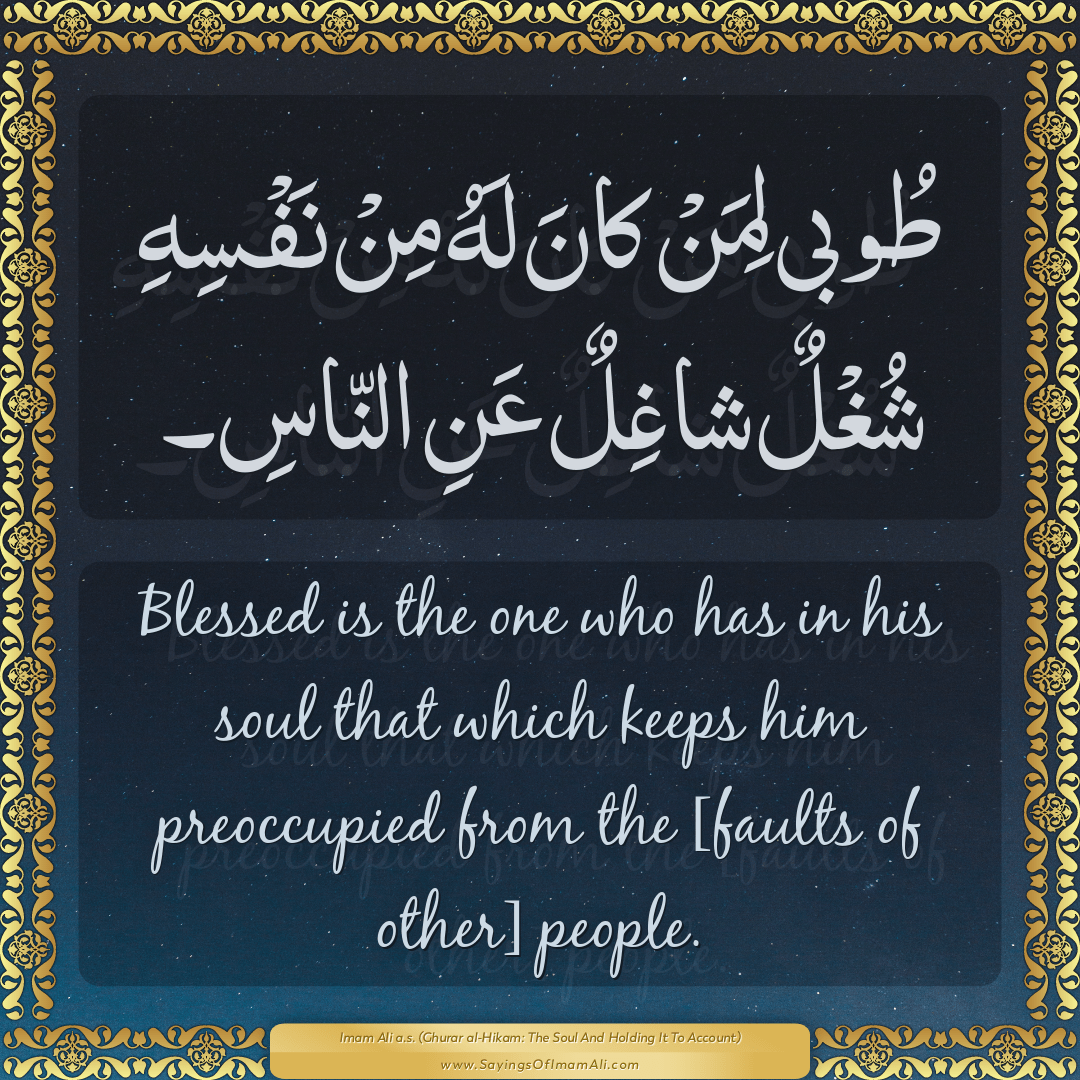 طُوبى لِمَنْ كانَ لَهُ مِنْ نَفْسِهِ شُغُلٌ شاغِلٌ عَنِ النّاسِ۔

Blessed is the one who has in his soul that which keeps him preoccupied from the [faults of other] people.

Imam Ali a.s. (Ghurar al-Hikam: The Soul And Holding It To Account)
www.SayingsOfImamAli.com